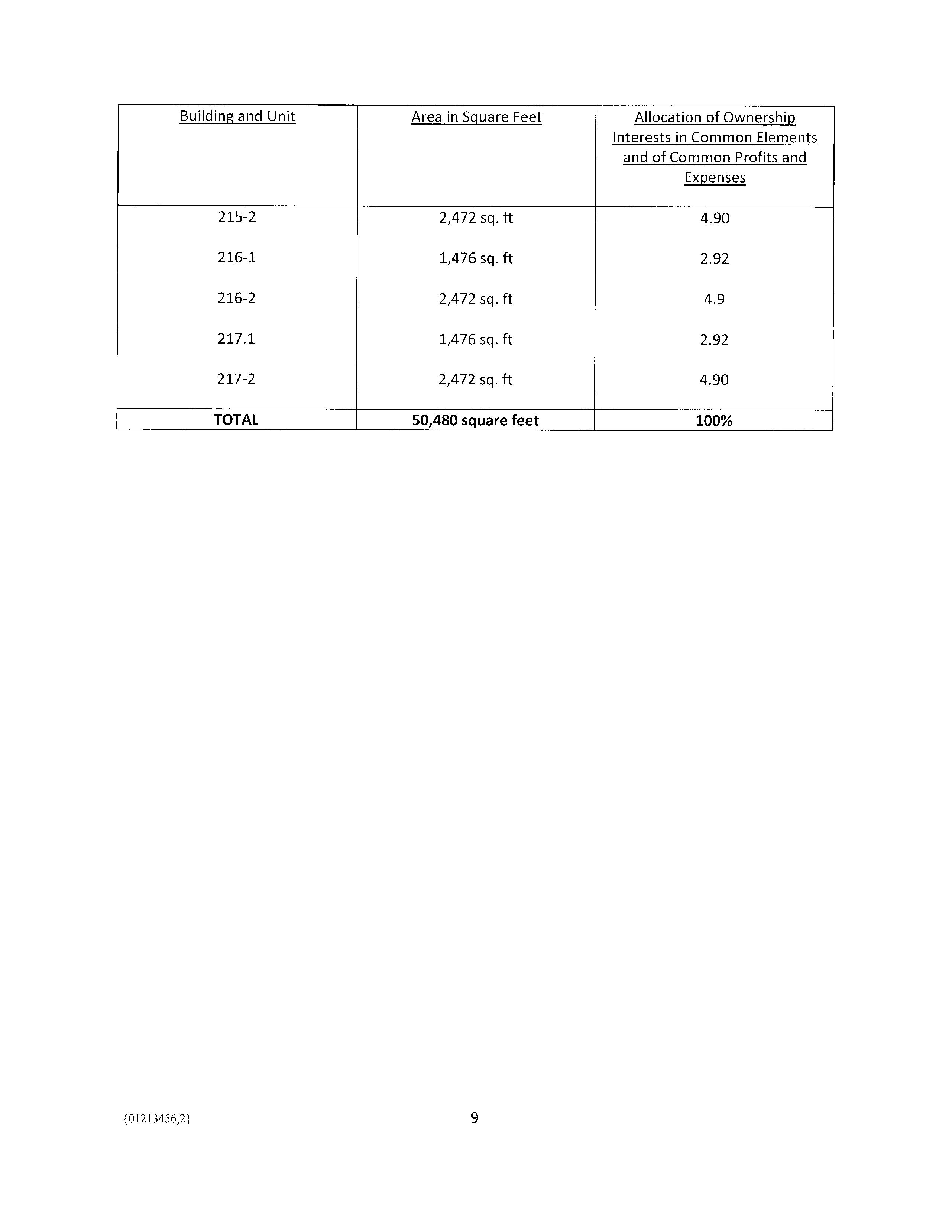 | Building and Unit | Area in Square Feet | Allocation of Ownership Interests in Common Elements and of Common Profits and Expenses |
|---|---|---|
| 215-2 | 2,472 sq. ft | 4.90 |
| 216-1 | 1,476 sq. ft | 2.92 |
| 216-2 | 2,472 sq. ft | 4.9 |
| 217.1 | 1,476 sq. ft | 2.92 |
| 217-2 | 2,472 sq. ft | 4.90 |
| **TOTAL** | **50,480 square feet** | **100%** |

{01213456;2}

9